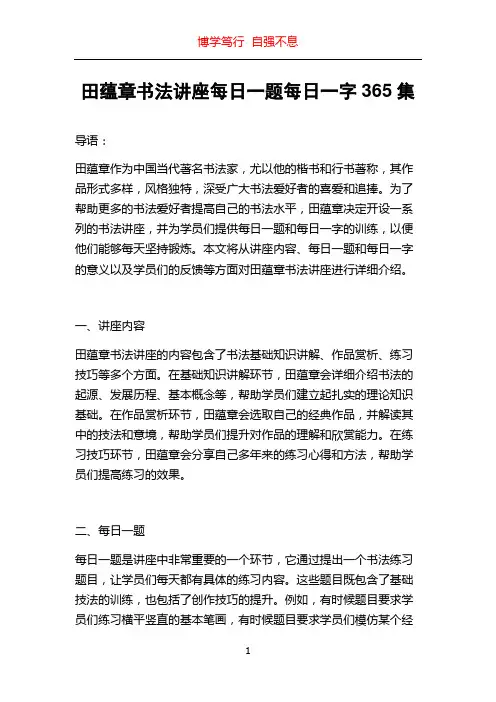 博学笃行 自强不息

田蕴章书法讲座每日一题每日一字 365 集

导语：

田蕴章作为中国当代著名书法家，尤以他的楷书和行书著称，其作品形式多样，风格独特，深受广大书法爱好者的喜爱和追捧。为了帮助更多的书法爱好者提高自己的书法水平，田蕴章决定开设一系列的书法讲座，并为学员们提供每日一题和每日一字的训练，以便他们能够每天坚持锻炼。本文将从讲座内容、每日一题和每日一字的意义以及学员们的反馈等方面对田蕴章书法讲座进行详细介绍。

一、讲座内容

田蕴章书法讲座的内容包含了书法基础知识讲解、作品赏析、练习技巧等多个方面。在基础知识讲解环节，田蕴章会详细介绍书法的起源、发展历程、基本概念等，帮助学员们建立起扎实的理论知识基础。在作品赏析环节，田蕴章会选取自己的经典作品，并解读其中的技法和意境，帮助学员们提升对作品的理解和欣赏能力。在练习技巧环节，田蕴章会分享自己多年来的练习心得和方法，帮助学员们提高练习的效果。

二、每日一题

每日一题是讲座中非常重要的一个环节，它通过提出一个书法练习题目，让学员们每天都有具体的练习内容。这些题目既包含了基础技法的训练，也包括了创作技巧的提升。例如，有时候题目要求学员们练习横平竖直的基本笔画，有时候题目要求学员们模仿某个经

1